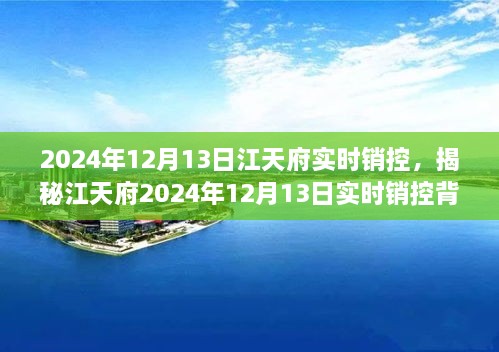 2024年12月13日江天府实时销控，揭秘江天府2024年12月13日实时销控背